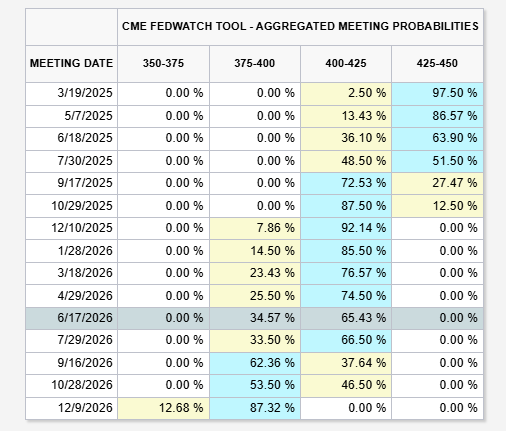 | | CME FEDWATCH TOOL - AGGREGATED MEETING PROBABILITIES | | | |
|---|---|---|---|---|
| MEETING DATE | 350-375 | 375-400 | 400-425 | 425-450 |
| 3/19/2025 | 0.00 % | 0.00 % | 2.50 % | 97.50 % |
| 5/7/2025 | 0.00 % | 0.00 % | 13.43 % | 86.57 % |
| 6/18/2025 | 0.00 % | 0.00 % | 36.10 % | 63.90 % |
| 7/30/2025 | 0.00 % | 0.00 % | 48.50 % | 51.50 % |
| 9/17/2025 | 0.00 % | 0.00 % | 72.53 % | 27.47 % |
| 10/29/2025 | 0.00 % | 0.00 % | 87.50 % | 12.50 % |
| 12/10/2025 | 0.00 % | 7.86 % | 92.14 % | 0.00 % |
| 1/28/2026 | 0.00 % | 14.50 % | 85.50 % | 0.00 % |
| 3/18/2026 | 0.00 % | 23.43 % | 76.57 % | 0.00 % |
| 4/29/2026 | 0.00 % | 25.50 % | 74.50 % | 0.00 % |
| 6/17/2026 | 0.00 % | 34.57 % | 65.43 % | 0.00 % |
| 7/29/2026 | 0.00 % | 33.50 % | 66.50 % | 0.00 % |
| 9/16/2026 | 0.00 % | 62.36 % | 37.64 % | 0.00 % |
| 10/28/2026 | 0.00 % | 53.50 % | 46.50 % | 0.00 % |
| 12/9/2026 | 12.68 % | 87.32 % | 0.00 % | 0.00 % |